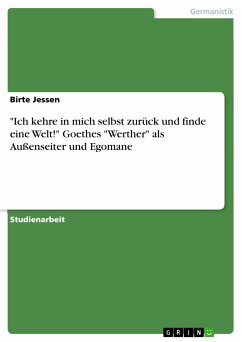 Germanistik

Birte Jessen

"Ich kehre in mich selbst zurück und finde eine Welt!" Goethes "Werther" als Außenseiter und Egomane

Studienarbeit

GRIN